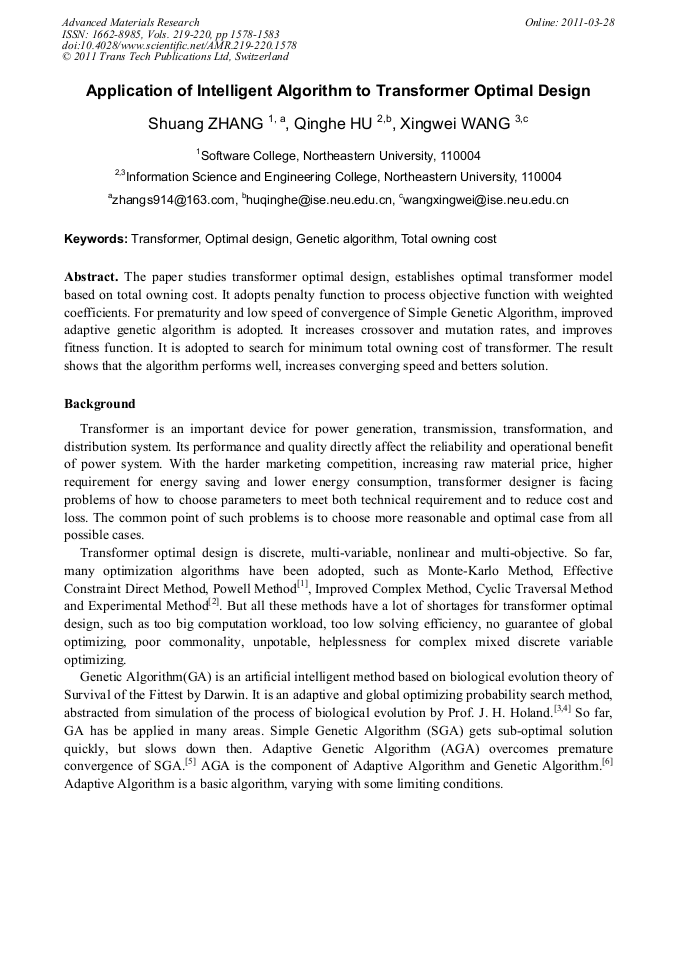 Advanced Materials Research
ISSN: 1662-8985, Vols. 219-220, pp 1578-1583
doi:10.4028/www.scientific.net/AMR.219-220.1578
© 2011 Trans Tech Publications Ltd, Switzerland

Online: 2011-03-28

Application of Intelligent Algorithm to Transformer Optimal Design

Shuang ZHANG $^{1, a}$, Qinghe HU $^{2,b}$, Xingwei WANG $^{3,c}$

$^{1}$Software College, Northeastern University, 110004

$^{2,3}$Information Science and Engineering College, Northeastern University, 110004

$^{a}$zhangs914@163.com, $^{b}$huqinghe@ise.neu.edu.cn, $^{c}$wangxingwei@ise.neu.edu.cn

Keywords: Transformer, Optimal design, Genetic algorithm, Total owning cost

Abstract. The paper studies transformer optimal design, establishes optimal transformer model based on total owning cost. It adopts penalty function to process objective function with weighted coefficients. For prematurity and low speed of convergence of Simple Genetic Algorithm, improved adaptive genetic algorithm is adopted. It increases crossover and mutation rates, and improves fitness function. It is adopted to search for minimum total owning cost of transformer. The result shows that the algorithm performs well, increases converging speed and betters solution.

Background

Transformer is an important device for power generation, transmission, transformation, and distribution system. Its performance and quality directly affect the reliability and operational benefit of power system. With the harder marketing competition, increasing raw material price, higher requirement for energy saving and lower energy consumption, transformer designer is facing problems of how to choose parameters to meet both technical requirement and to reduce cost and loss. The common point of such problems is to choose more reasonable and optimal case from all possible cases.

Transformer optimal design is discrete, multi-variable, nonlinear and multi-objective. So far, many optimization algorithms have been adopted, such as Monte-Karlo Method, Effective Constraint Direct Method, Powell Method$^{[1]}$, Improved Complex Method, Cyclic Traversal Method and Experimental Method$^{[2]}$. But all these methods have a lot of shortages for transformer optimal design, such as too big computation workload, too low solving efficiency, no guarantee of global optimizing, poor commonality, unpotable, helplessness for complex mixed discrete variable optimizing.

Genetic Algorithm(GA) is an artificial intelligent method based on biological evolution theory of Survival of the Fittest by Darwin. It is an adaptive and global optimizing probability search method, abstracted from simulation of the process of biological evolution by Prof. J. H. Holand.$^{[3,4]}$ So far, GA has be applied in many areas. Simple Genetic Algorithm (SGA) gets sub-optimal solution quickly, but slows down then. Adaptive Genetic Algorithm (AGA) overcomes premature convergence of SGA.$^{[5]}$ AGA is the component of Adaptive Algorithm and Genetic Algorithm.$^{[6]}$ Adaptive Algorithm is a basic algorithm, varying with some limiting conditions.